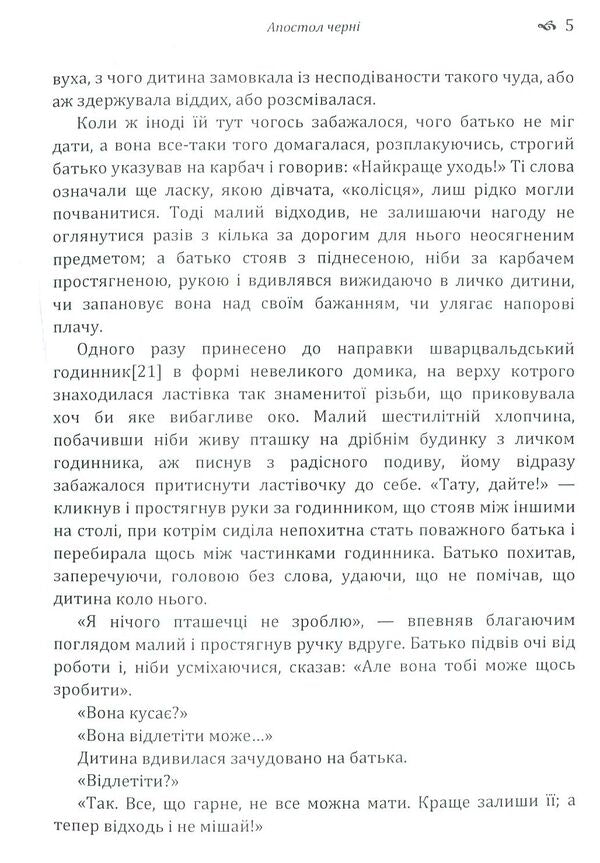 Апостол черні 5

вуха, з чого дитина замовкала із несподіваности такого чуда, або аж здержувала віддих, або розсмівалася.

Коли ж іноді їй тут чогось забажалося, чого батько не міг дати, а вона все-таки того домагалася, розплакуючись, строгий батько указував на карбач і говорив: «Найкраще уходь!» Ті слова означали ще ласку, якою дівчата, «колісця», лиш рідко могли почванитися. Тоді малий відходив, не залишаючи нагоду не оглянутися разів з кілька за дорогим для нього неосягненим предметом; а батько стояв з піднесеною, ніби за карбачем простягненою, рукою і вдивлявся вижидаючо в личко дитини, чи запановує вона над своїм бажанням, чи улягає напорові плачу.

Одного разу принесено до направки шварцвальдський годинник[21] в формі невеликого домика, на верху котрого знаходилася ластівка так знаменитої різьби, що приковувала хоч би яке вибагливе око. Малий шестилітній хлопчина, побачивши ніби живу пташку на дрібнім будинку з личком годинника, аж писнув з радісного подиву, йому відразу забажалося притиснути ластівочку до себе. «Тату, дайте!» — кликнув і простягнув руки за годинником, що стояв між іншими на столі, при котрім сиділа непохитна стать поважного батька і перебирала щось між частинками годинника. Батько похитав, заперечуючи, головою без слова, удаючи, що не помічав, що дитина коло нього.

«Я нічого пташечці не зроблю», — впевняв благаючим поглядом малий і простягнув ручку вдруге. Батько підвів очі від роботи і, ніби усміхаючися, сказав: «Але вона тобі може щось зробити».

«Вона кусає?»

«Вона відлетіти може...»

Дитина вдивилася зачудовано на батька.

«Відлетіти?»

«Так. Все, що гарне, не все можна мати. Краще залиши її; а тепер відходь і не мішай!»